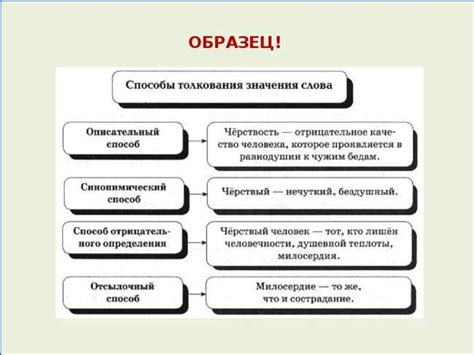 ОБРАЗЕЦ!

Способы толкования значения слова

Описательный способ

Чёрствость — отрицательное качество человека, которое проявляется в равнодушии к чужим бедам.

Синонимический способ

Чёрствый — нечуткий, бездушный.

Способ отрицательного определения

Чёрствый человек — тот, кто лишён человечности, душевной теплоты, милосердия.

Отсылочный способ

Милосердие — то же, что и сострадание.